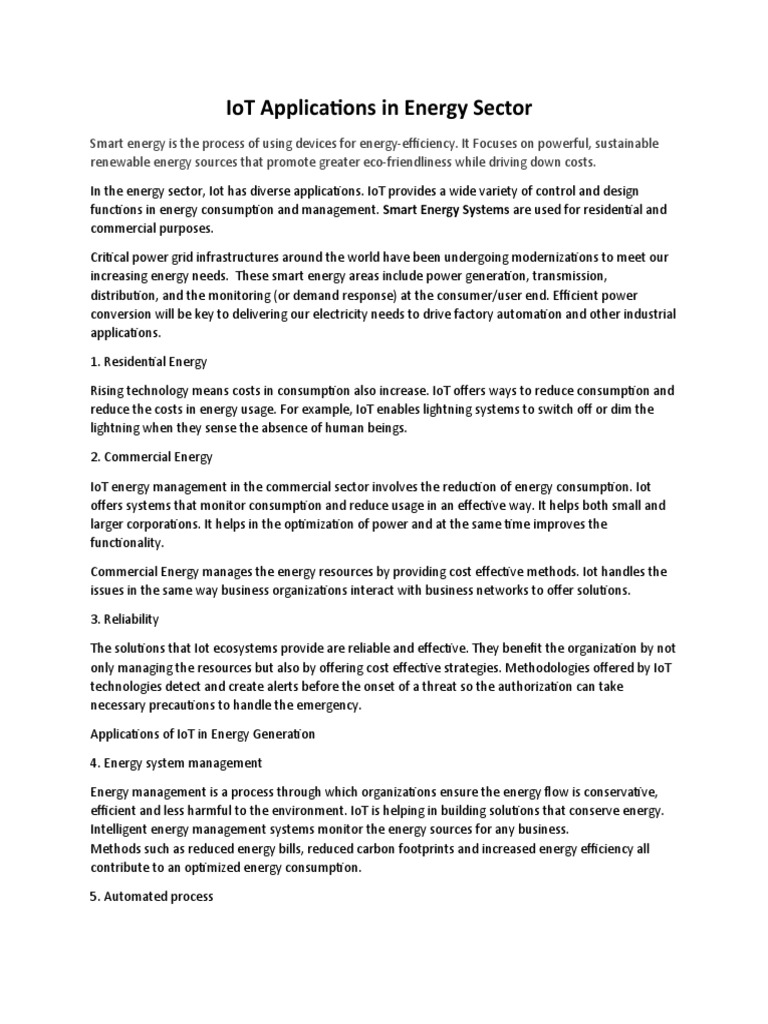 IoT Applications in Energy Sector

Smart energy is the process of using devices for energy-efficiency. It Focuses on powerful, sustainable renewable energy sources that promote greater eco-friendliness while driving down costs.

In the energy sector, Iot has diverse applications. IoT provides a wide variety of control and design functions in energy consumption and management. Smart Energy Systems are used for residential and commercial purposes.

Critical power grid infrastructures around the world have been undergoing modernizations to meet our increasing energy needs. These smart energy areas include power generation, transmission, distribution, and the monitoring (or demand response) at the consumer/user end. Efficient power conversion will be key to delivering our electricity needs to drive factory automation and other industrial applications.

1. Residential Energy

Rising technology means costs in consumption also increase. IoT offers ways to reduce consumption and reduce the costs in energy usage. For example, IoT enables lightning systems to switch off or dim the lightning when they sense the absence of human beings.

2. Commercial Energy

IoT energy management in the commercial sector involves the reduction of energy consumption. Iot offers systems that monitor consumption and reduce usage in an effective way. It helps both small and larger corporations. It helps in the optimization of power and at the same time improves the functionality.

Commercial Energy manages the energy resources by providing cost effective methods. Iot handles the issues in the same way business organizations interact with business networks to offer solutions.

3. Reliability

The solutions that Iot ecosystems provide are reliable and effective. They benefit the organization by not only managing the resources but also by offering cost effective strategies. Methodologies offered by IoT technologies detect and create alerts before the onset of a threat so the authorization can take necessary precautions to handle the emergency.

Applications of IoT in Energy Generation

4. Energy system management

Energy management is a process through which organizations ensure the energy flow is conservative, efficient and less harmful to the environment. IoT is helping in building solutions that conserve energy. Intelligent energy management systems monitor the energy sources for any business.
Methods such as reduced energy bills, reduced carbon footprints and increased energy efficiency all contribute to an optimized energy consumption.

5. Automated process